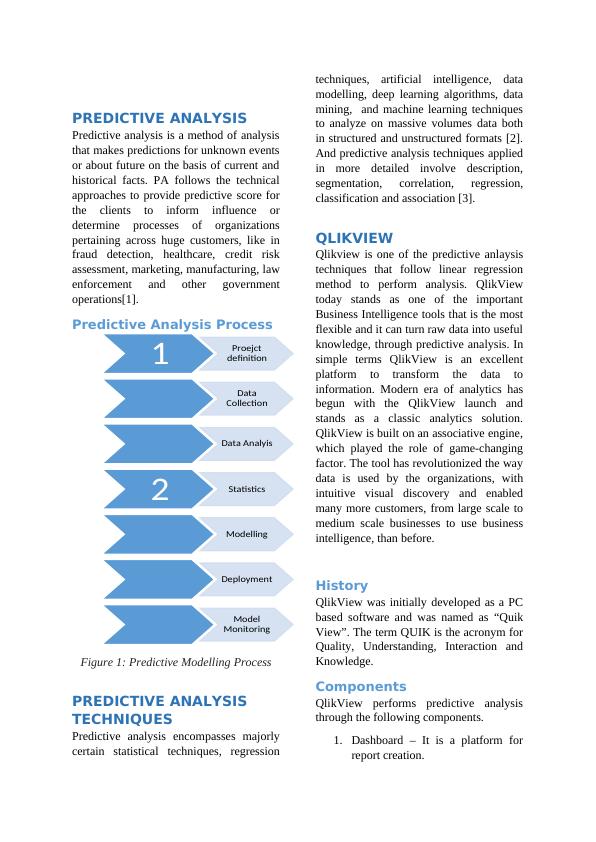 PREDICTIVE ANALYSIS

Predictive analysis is a method of analysis that makes predictions for unknown events or about future on the basis of current and historical facts. PA follows the technical approaches to provide predictive score for the clients to inform influence or determine processes of organizations pertaining across huge customers, like in fraud detection, healthcare, credit risk assessment, marketing, manufacturing, law enforcement and other government operations[1].

Predictive Analysis Process

1

Proejct definition

Data Collection

Data Analyis

2

Statistics

Modelling

Deployment

Model Monitoring

Figure 1: Predictive Modelling Process

PREDICTIVE ANALYSIS TECHNIQUES

Predictive analysis encompasses majorly certain statistical techniques, regression techniques, artificial intelligence, data modelling, deep learning algorithms, data mining, and machine learning techniques to analyze on massive volumes data both in structured and unstructured formats [2]. And predictive analysis techniques applied in more detailed involve description, segmentation, correlation, regression, classification and association [3].

QLIKVIEW

Qlikview is one of the predictive anlaysis techniques that follow linear regression method to perform analysis. QlikView today stands as one of the important Business Intelligence tools that is the most flexible and it can turn raw data into useful knowledge, through predictive analysis. In simple terms QlikView is an excellent platform to transform the data to information. Modern era of analytics has begun with the QlikView launch and stands as a classic analytics solution. QlikView is built on an associative engine, which played the role of game-changing factor. The tool has revolutionized the way data is used by the organizations, with intuitive visual discovery and enabled many more customers, from large scale to medium scale businesses to use business intelligence, than before.

History

QlikView was initially developed as a PC based software and was named as “Quik View”. The term QUIK is the acronym for Quality, Understanding, Interaction and Knowledge.

Components

QlikView performs predictive analysis through the following components.

1. Dashboard – It is a platform for report creation.